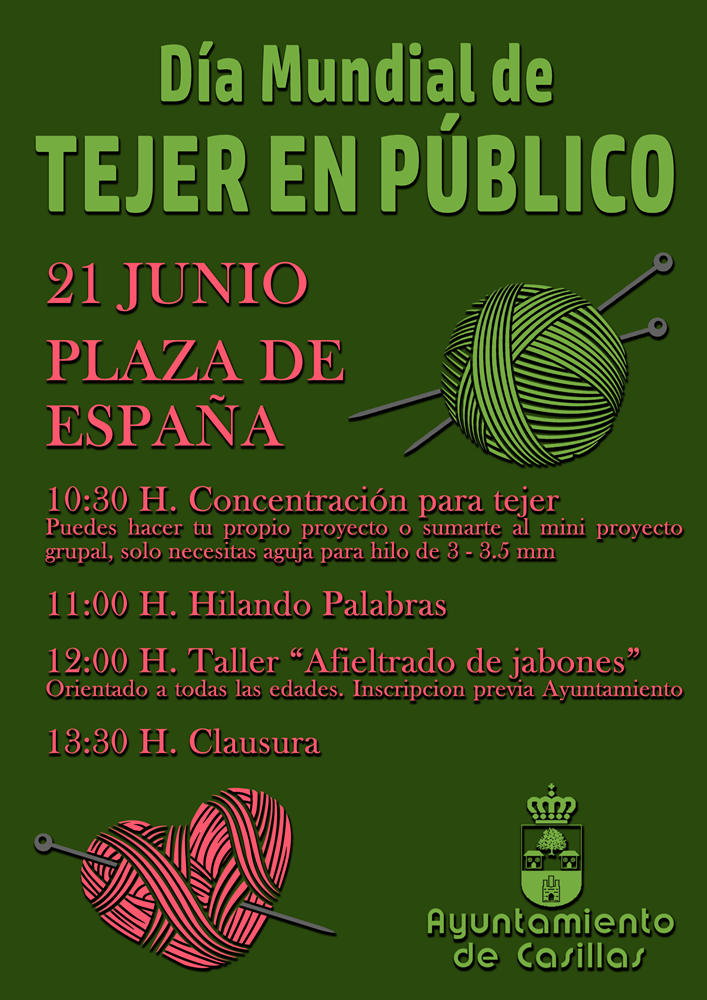 Día Mundial de
TEJER EN PÚBLICO

21 JUNIO

PLAZA DE
ESPAÑA

10:30 H. Concentración para tejer
Puedes hacer tu propio proyecto o sumarte al mini proyecto grupal, solo necesitas aguja para hilo de 3 - 3.5 mm

11:00 H. Hilando Palabras

12:00 H. Taller "Afieltrado de jabones"
Orientado a todas las edades. Inscripcion previa Ayuntamiento

13:30 H. Clausura

Ayuntamiento
de Casillas